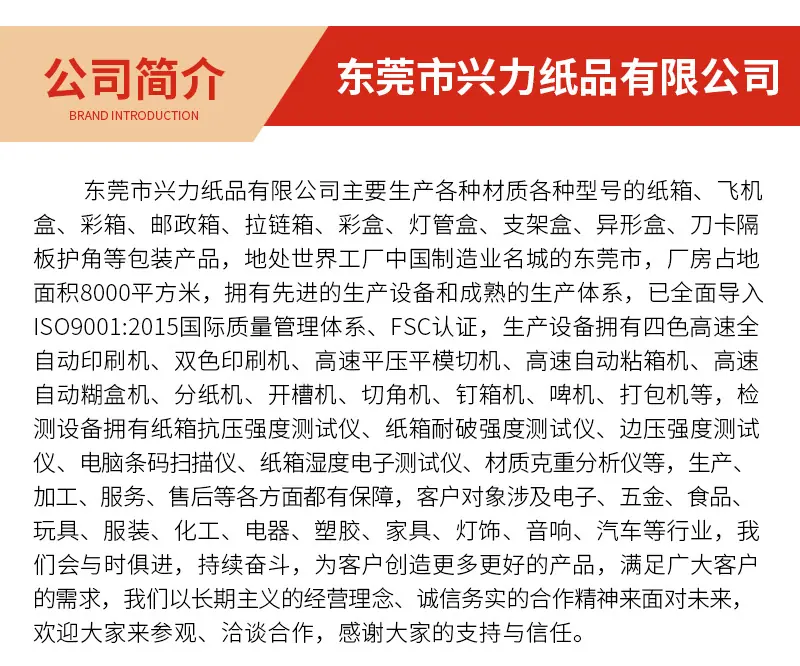 公司简介
BRAND INTRODUCTION

东莞市兴力纸品有限公司

东莞市兴力纸品有限公司主要生产各种材质各种型号的纸箱、飞机盒、彩箱、邮政箱、拉链箱、彩盒、灯管盒、支架盒、异形盒、刀卡隔板护角等包装产品，地处世界工厂中国制造业名城的东莞市，厂房占地面积8000平方米，拥有先进的生产设备和成熟的生产体系，已全面导入ISO9001:2015国际质量管理体系、FSC认证，生产设备拥有四色高速全自动印刷机、双色印刷机、高速平压平模切机、高速自动粘箱机、高速自动糊盒机、分纸机、开槽机、切角机、钉箱机、啤机、打包机等，检测设备拥有纸箱抗压强度测试仪、纸箱耐破强度测试仪、边压强度测试仪、电脑条码扫描仪、纸箱湿度电子测试仪、材质克重分析仪等，生产、加工、服务、售后等各方面都有保障，客户对象涉及电子、五金、食品、玩具、服装、化工、电器、塑胶、家具、灯饰、音响、汽车等行业，我们会与时俱进，持续奋斗，为客户创造更多更好的产品，满足广大客户的需求，我们以长期主义的经营理念、诚信务实的合作精神来面对未来，欢迎大家来参观、洽谈合作，感谢大家的支持与信任。